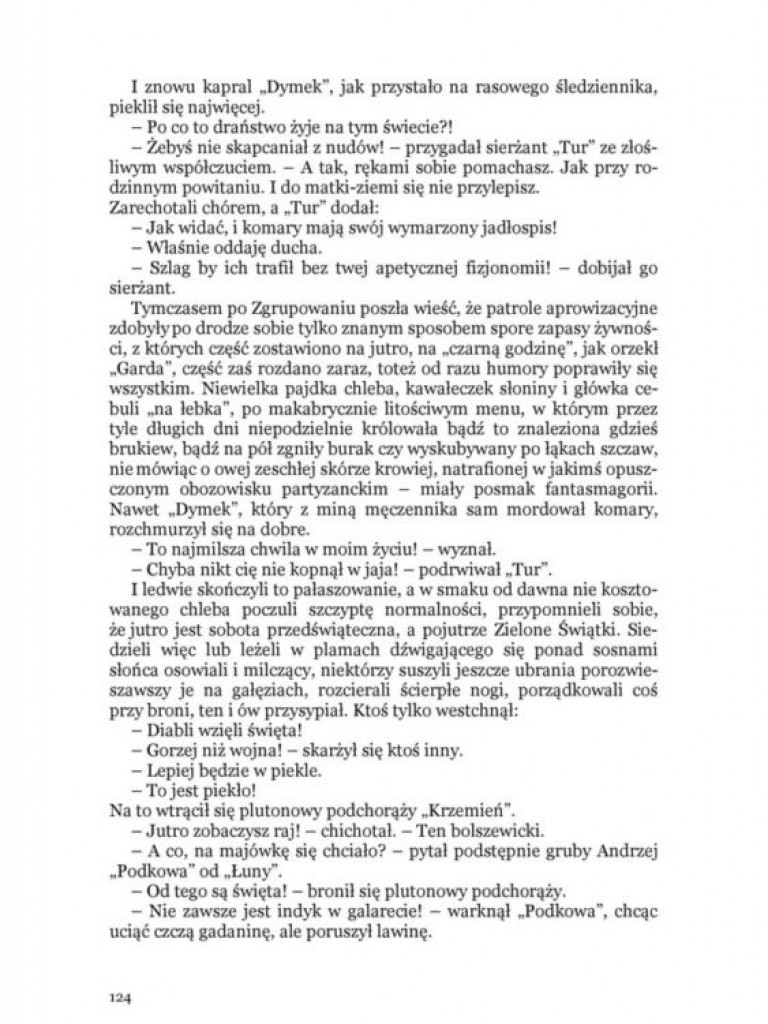 I znowu kapral „Dymek", jak przystało na rasowego śledziennika, pieklił się najwięcej.
– Po co to draństwo żyje na tym świecie?!
– Żebyś nie skapcaniał z nudów! – przygadał sierżant „Tur" ze złośliwym współczuciem. – A tak, rękami sobie pomachasz. Jak przy rodzinnym powitaniu. I do matki-ziemi się nie przylepisz.
Zarechotali chórem, a „Tur" dodał:
– Jak widać, i komary mają swój wymarzony jadłospis!
– Właśnie oddaję ducha.
– Szlag by ich trafił bez twej apetycznej fizjonomii! – dobijał go sierżant.
Tymczasem po Zgrupowaniu poszła wieść, że patrole aprowizacyjne zdobyły po drodze sobie tylko znanym sposobem spore zapasy żywności, z których część zostawiono na jutro, na „czarną godzinę", jak orzekł „Garda", część zaś rozdano zaraz, toteż od razu humory poprawiły się wszystkim. Niewielka pajdka chleba, kawałeczek słoniny i główka cebuli „na łebka", po makabrycznie litościwym menu, w którym przez tyle długich dni niepodzielnie królowała bądź to znaleziona gdzieś brukiew, bądź na pół zgniły burak czy wyskubywany po łąkach szczaw, nie mówiąc o owej zeschłej skórze krowiej, natrafionej w jakimś opuszczonym obozowisku partyzanckim – miały posmak fantasmagorii. Nawet „Dymek", który z miną męczennika sam mordował komary, rozchmurzył się na dobre.
– To najmilsza chwila w moim życiu! – wyznał.
– Chyba nikt cię nie kopnął w jaja! – podrwiwał „Tur".
I ledwie skończyli to pałaszowanie, a w smaku od dawna nie kosztowanego chleba poczuli szczyptę normalności, przypomnieli sobie, że jutro jest sobota przedświąteczna, a pojutrze Zielone Świątki. Siedzieli więc lub leżeli w plamach dźwigającego się ponad sosnami słońca osowiali i milczący, niektórzy suszyli jeszcze ubrania porozwieszawszy je na gałęziach, rozcierali ścierpłe nogi, porządkowali coś przy broni, ten i ów przysypiał. Ktoś tylko westchnął:
– Diabli wzięli święta!
– Gorzej niż wojna! – skarżył się ktoś inny.
– Lepiej będzie w piekle.
– To jest piekło!
Na to wtrącił się plutonowy podchorąży „Krzemień".
– Jutro zobaczysz raj! – chichotał. – Ten bolszewicki.
– A co, na majówkę się chciało? – pytał podstępnie gruby Andrzej „Podkowa" od „Łuny".
– Od tego są święta! – bronił się plutonowy podchorąży.
– Nie zawsze jest indyk w galarecie! – warknął „Podkowa", chcąc uciąć czczą gadaninę, ale poruszył lawinę.

124